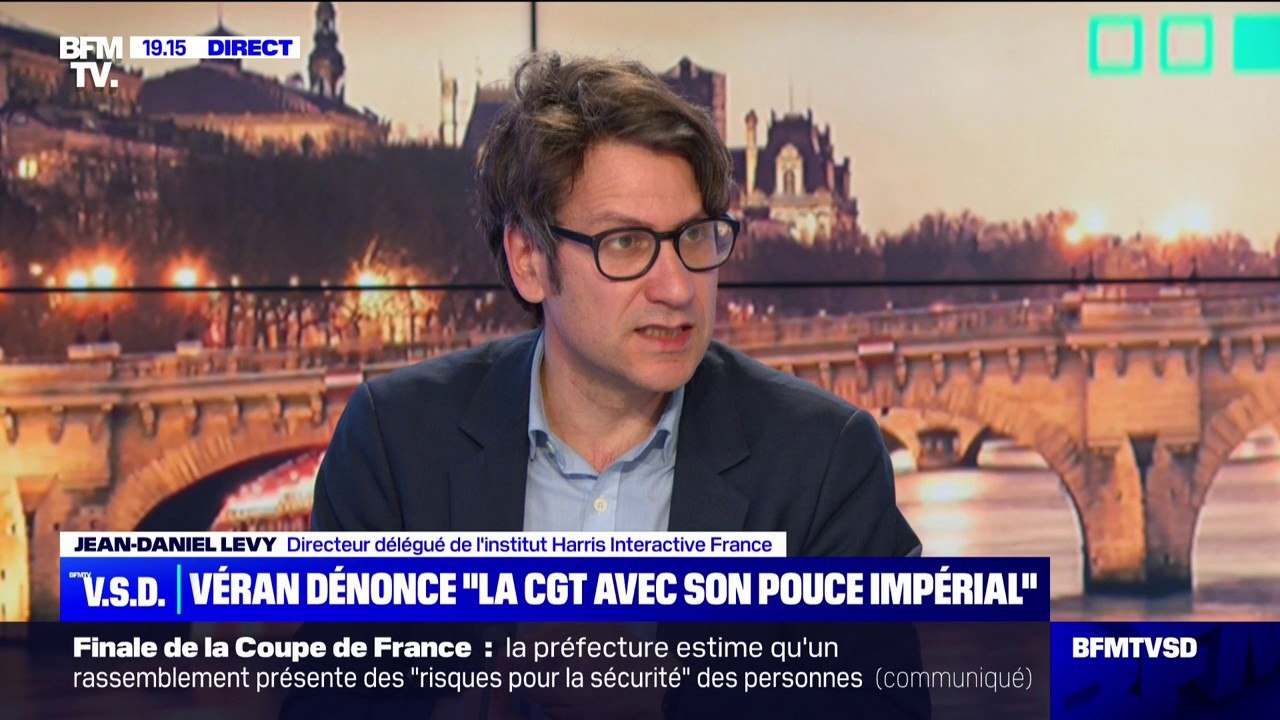 BFM TV. 19.15 DIRECT

JEAN-DANIEL LEVY Directeur délégué de l'institut Harris Interactive France

BFMTV V.S.D. VÉRAN DÉNONCE "LA CGT AVEC SON POUCE IMPÉRIAL"

Finale de la Coupe de France : la préfecture estime qu'un rassemblement présente des "risques pour la sécurité" des personnes (communiqué)

BFMTVSD